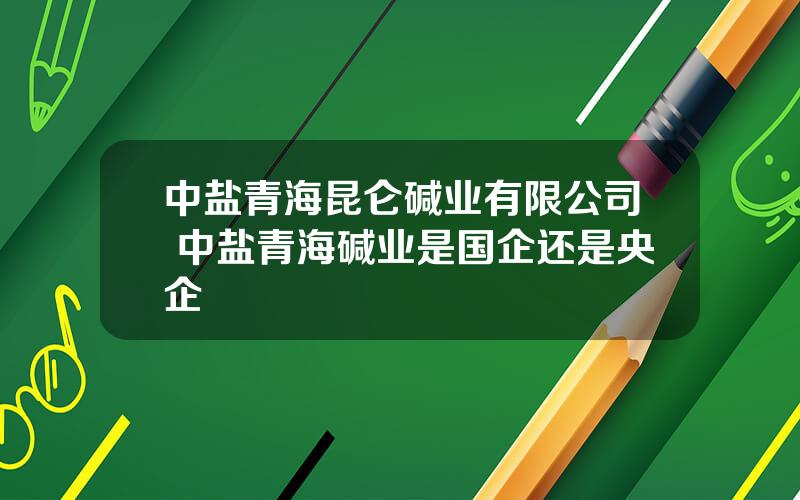 中盐青海昆仑碱业有限公司 中盐青海碱业是国企还是央企